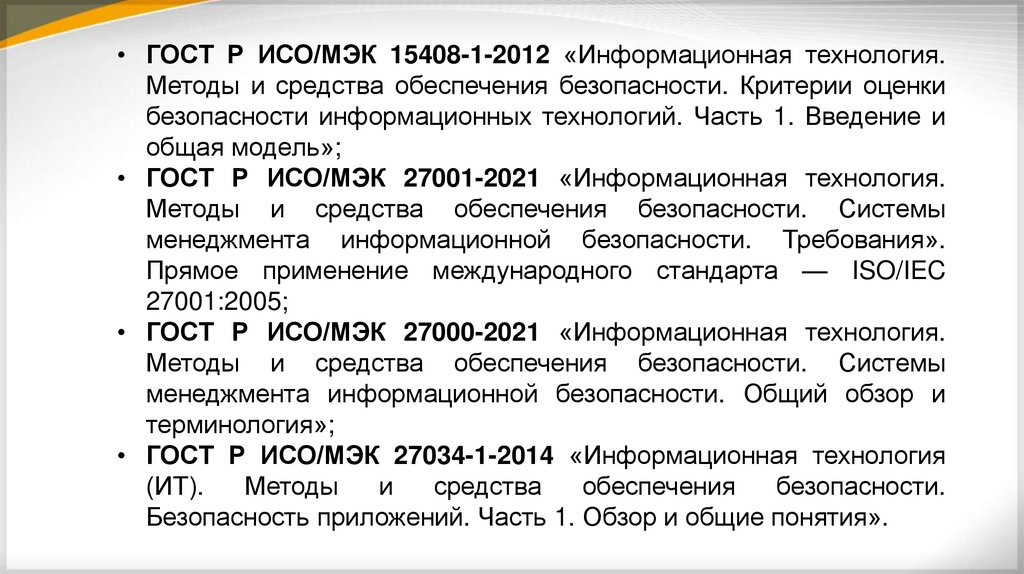 • ГОСТ Р ИСО/МЭК 15408-1-2012 «Информационная технология. Методы и средства обеспечения безопасности. Критерии оценки безопасности информационных технологий. Часть 1. Введение и общая модель»;
• ГОСТ Р ИСО/МЭК 27001-2021 «Информационная технология. Методы и средства обеспечения безопасности. Системы менеджмента информационной безопасности. Требования». Прямое применение международного стандарта — ISO/IEC 27001:2005;
• ГОСТ Р ИСО/МЭК 27000-2021 «Информационная технология. Методы и средства обеспечения безопасности. Системы менеджмента информационной безопасности. Общий обзор и терминология»;
• ГОСТ Р ИСО/МЭК 27034-1-2014 «Информационная технология (ИТ). Методы и средства обеспечения безопасности. Безопасность приложений. Часть 1. Обзор и общие понятия».